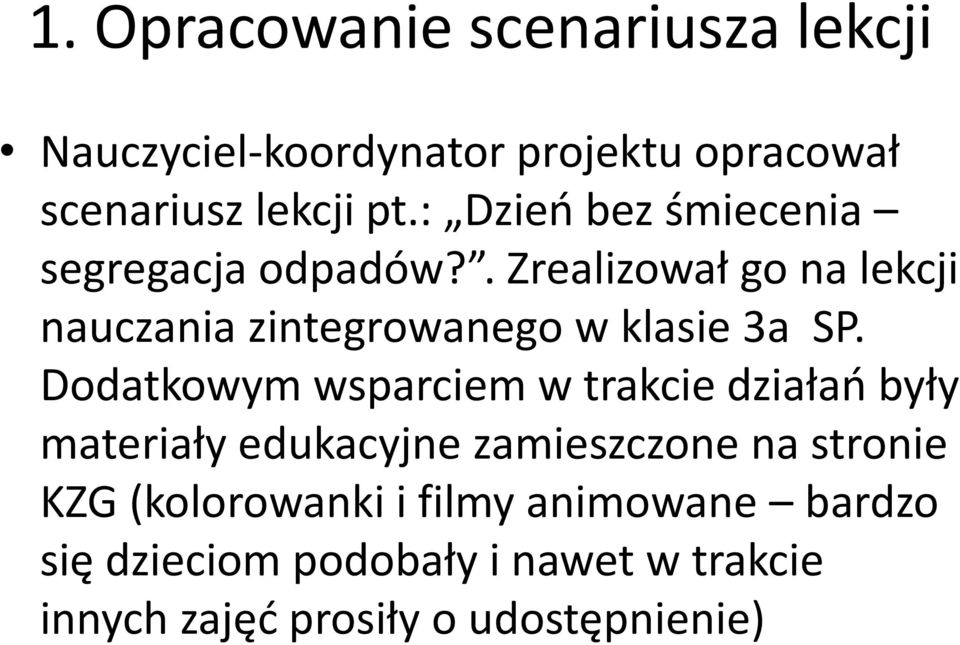 1. Opracowanie scenariusza lekcji

• Nauczyciel-koordynator projektu opracował scenariusz lekcji pt.: „Dzień bez śmiecenia – segregacja odpadów?”. Zrealizował go na lekcji nauczania zintegrowanego w klasie 3a SP. Dodatkowym wsparciem w trakcie działań były materiały edukacyjne zamieszczone na stronie KZG (kolorowanki i filmy animowane – bardzo się dzieciom podobały i nawet w trakcie innych zajęć prosiły o udostępnienie)